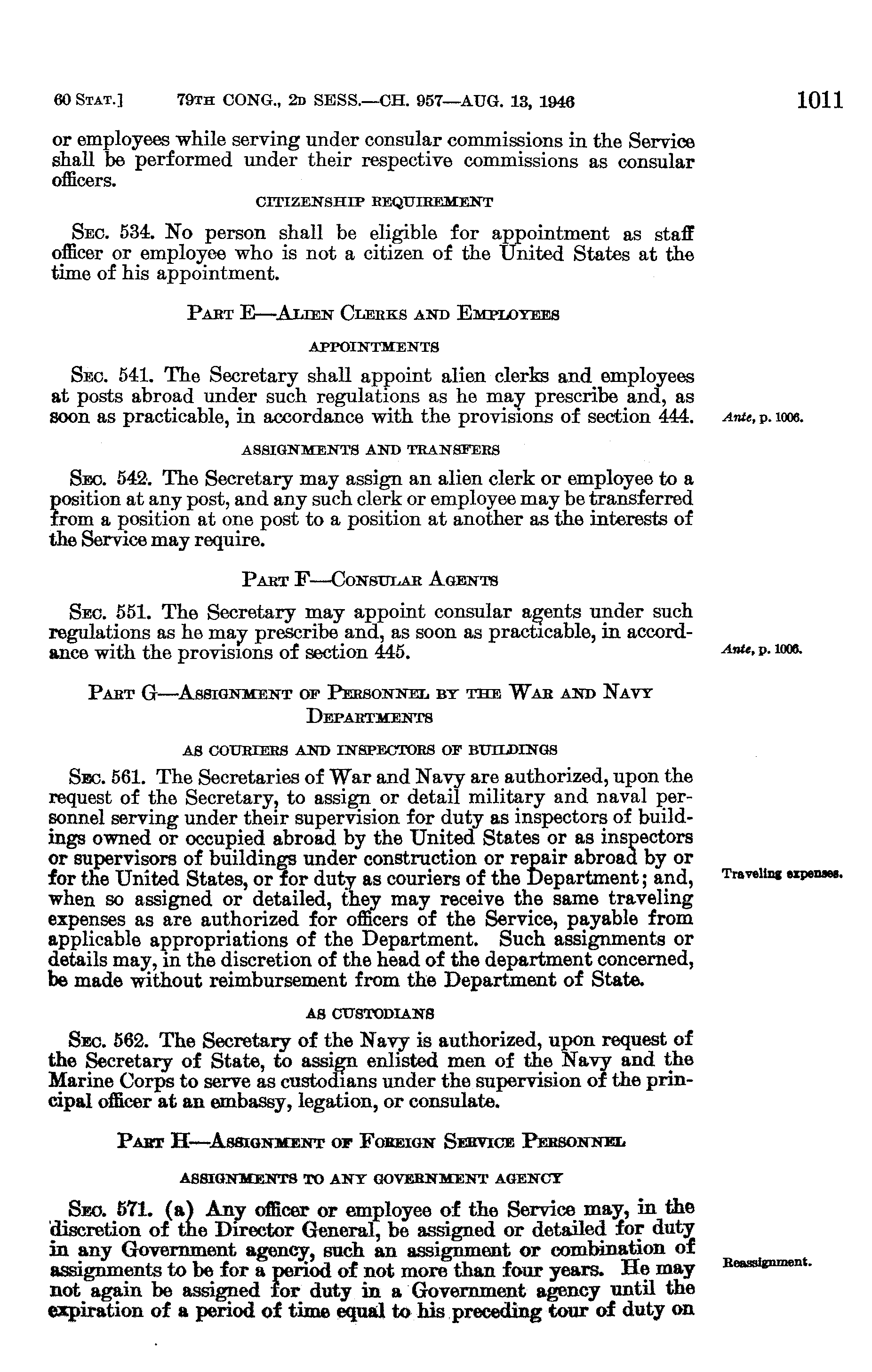 60 STAT.] 79TH CONG., 2D SESS.—CH. 957—AUG. 13, 1946 1011

or employees while serving under consular commissions in the Service shall be performed under their respective commissions as consular officers.

CITIZENSHIP REQUIREMENT

SEC. 534. No person shall be eligible for appointment as staff officer or employee who is not a citizen of the United States at the time of his appointment.

PART E—ALIEN CLERKS AND EMPLOYEES

APPOINTMENTS

SEC. 541. The Secretary shall appoint alien clerks and employees at posts abroad under such regulations as he may prescribe and, as soon as practicable, in accordance with the provisions of section 444.

Ante, p. 1006.

ASSIGNMENTS AND TRANSFERS

SEC. 542. The Secretary may assign an alien clerk or employee to a position at any post, and any such clerk or employee may be transferred from a position at one post to a position at another as the interests of the Service may require.

PART F—CONSULAR AGENTS

SEC. 551. The Secretary may appoint consular agents under such regulations as he may prescribe and, as soon as practicable, in accordance with the provisions of section 445.

Ante, p. 1006.

PART G—ASSIGNMENT OF PERSONNEL BY THE WAR AND NAVY DEPARTMENTS

AS COURIERS AND INSPECTORS OF BUILDINGS

SEC. 561. The Secretaries of War and Navy are authorized, upon the request of the Secretary, to assign or detail military and naval personnel serving under their supervision for duty as inspectors of buildings owned or occupied abroad by the United States or as inspectors or supervisors of buildings under construction or repair abroad by or for the United States, or for duty as couriers of the Department; and, when so assigned or detailed, they may receive the same traveling expenses as are authorized for officers of the Service, payable from applicable appropriations of the Department. Such assignments or details may, in the discretion of the head of the department concerned, be made without reimbursement from the Department of State.

Traveling expenses.

AS CUSTODIANS

SEC. 562. The Secretary of the Navy is authorized, upon request of the Secretary of State, to assign enlisted men of the Navy and the Marine Corps to serve as custodians under the supervision of the principal officer at an embassy, legation, or consulate.

PART H—ASSIGNMENT OF FOREIGN SERVICE PERSONNEL

ASSIGNMENTS TO ANY GOVERNMENT AGENCY

SEC. 571. (a) Any officer or employee of the Service may, in the discretion of the Director General, be assigned or detailed for duty in any Government agency, such an assignment or combination of assignments to be for a period of not more than four years. He may not again be assigned for duty in a Government agency until the expiration of a period of time equal to his preceding tour of duty on

Reassignment.